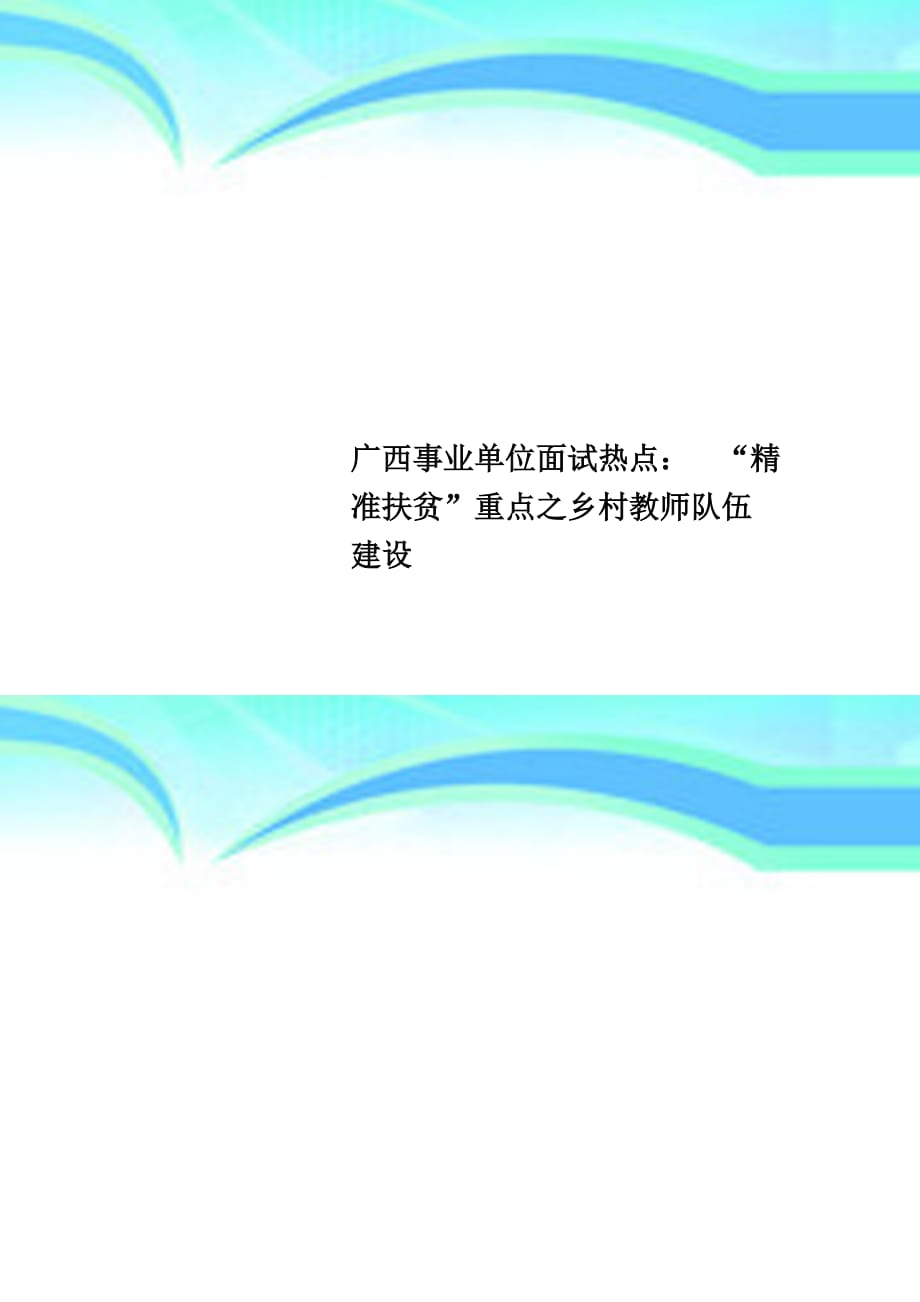 广西事业单位面试热点：“精准扶贫”重点之乡村教师队伍建设